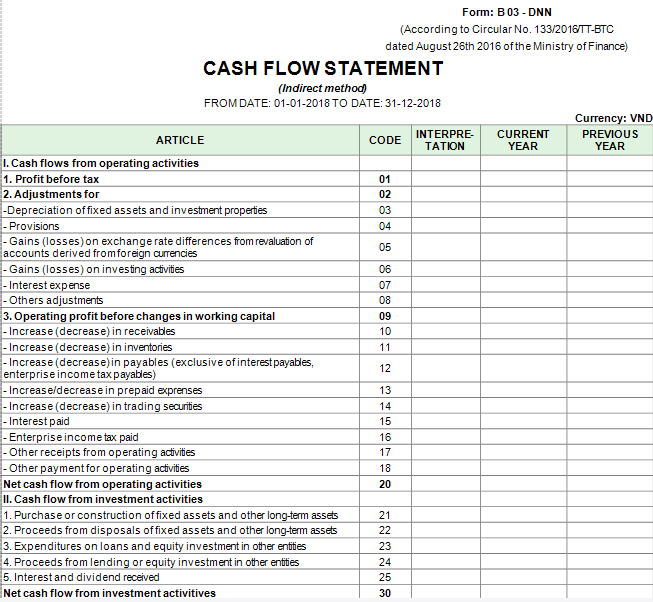 Form: B 03 - DNN
(According to Circular No. 133/2016/TT-BTC dated August 26th 2016 of the Ministry of Finance)

CASH FLOW STATEMENT
(Indirect method)
FROM DATE: 01-01-2018 TO DATE: 31-12-2018

Currency: VND

| ARTICLE | CODE | INTERPRE-TATION | CURRENT YEAR | PREVIOUS YEAR |
|---|---|---|---|---|
| I. Cash flows from operating activities | | | | |
| 1. Profit before tax | 01 | | | |
| 2. Adjustments for | 02 | | | |
| -Depreciation of fixed assets and investment properties | 03 | | | |
| - Provisions | 04 | | | |
| - Gains (losses) on exchange rate differences from revaluation of accounts derived from foreign currencies | 05 | | | |
| - Gains (losses) on investing activities | 06 | | | |
| - Interest expense | 07 | | | |
| - Others adjustments | 08 | | | |
| 3. Operating profit before changes in working capital | 09 | | | |
| - Increase (decrease) in receivables | 10 | | | |
| - Increase (decrease) in inventories | 11 | | | |
| - Increase (decrease) in payables (exclusive of interest payables, enterprise income tax payables) | 12 | | | |
| - Increase/decrease in prepaid exprenses | 13 | | | |
| - Increase (decrease) in trading securities | 14 | | | |
| - Interest paid | 15 | | | |
| - Enterprise income tax paid | 16 | | | |
| - Other receipts from operating activities | 17 | | | |
| - Other payment for operating activities | 18 | | | |
| Net cash flow from operating activities | 20 | | | |
| II. Cash flow from investment activities | | | | |
| 1. Purchase or construction of fixed assets and other long-term assets | 21 | | | |
| 2. Proceeds from disposals of fixed assets and other long-term assets | 22 | | | |
| 3. Expenditures on loans and equity investment in other entities | 23 | | | |
| 4. Proceeds from lending or equity investment in other entities | 24 | | | |
| 5. Interest and dividend received | 25 | | | |
| Net cash flow from investment activitives | 30 | | | |